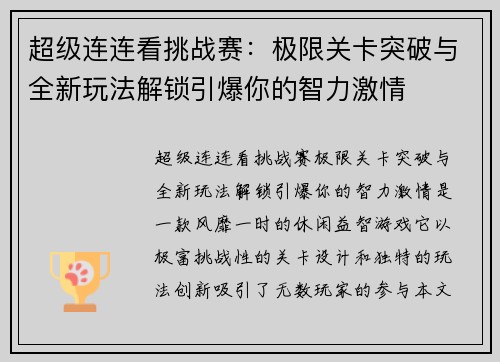 超级连连看挑战赛：极限关卡突破与全新玩法解锁引爆你的智力激情

超级连连看挑战赛极限关卡突破与全新玩法解锁引爆你的智力激情是一款风靡一时的休闲益智游戏它以极富挑战性的关卡设计和独特的玩法创新吸引了无数玩家的参与本文